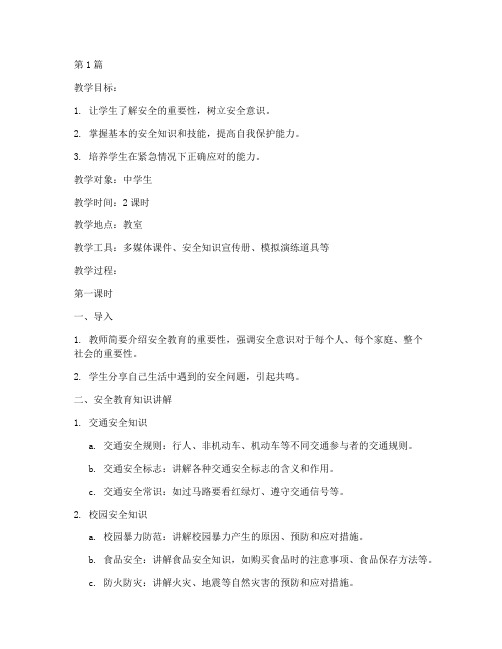 第 1 篇

教学目标：

1. 让学生了解安全的重要性，树立安全意识。

2. 掌握基本的安全知识和技能，提高自我保护能力。

3. 培养学生在紧急情况下正确应对的能力。

教学对象：中学生

教学时间：2 课时

教学地点：教室

教学工具：多媒体课件、安全知识宣传册、模拟演练道具等

教学过程：

第一课时

一、导入

1. 教师简要介绍安全教育的重要性，强调安全意识对于每个人、每个家庭、整个社会的重要性。

2. 学生分享自己生活中遇到的安全问题，引起共鸣。

二、安全教育知识讲解

1. 交通安全知识

a. 交通安全规则：行人、非机动车、机动车等不同交通参与者的交通规则。

b. 交通安全标志：讲解各种交通安全标志的含义和作用。

c. 交通安全常识：如过马路要看红绿灯、遵守交通信号等。

2. 校园安全知识

a. 校园暴力防范：讲解校园暴力产生的原因、预防和应对措施。

b. 食品安全：讲解食品安全知识，如购买食品时的注意事项、食品保存方法等。

c. 防火防灾：讲解火灾、地震等自然灾害的预防和应对措施。